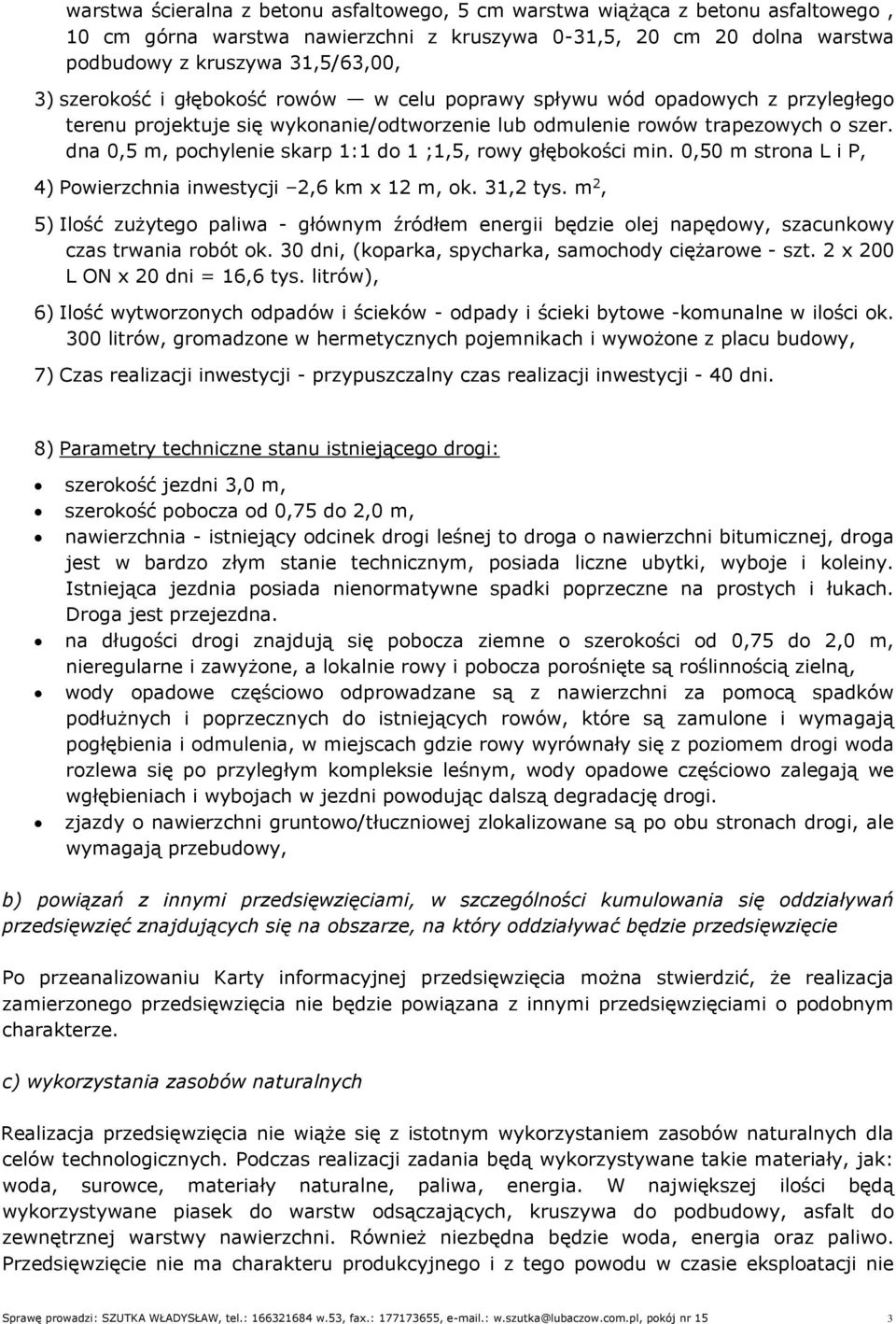 warstwa ścieralna z betonu asfaltowego, 5 cm warstwa wiążąca z betonu asfaltowego , 10 cm górna warstwa nawierzchni z kruszywa 0-31,5, 20 cm 20 dolna warstwa podbudowy z kruszywa 31,5/63,00,

3) szerokość i głębokość rowów — w celu poprawy spływu wód opadowych z przyległego terenu projektuje się wykonanie/odtworzenie lub odmulenie rowów trapezowych o szer. dna 0,5 m, pochylenie skarp 1:1 do 1 ;1,5, rowy głębokości min. 0,50 m strona L i P,

4) Powierzchnia inwestycji –2,6 km x 12 m, ok. 31,2 tys. m$^2$,

5) Ilość zużytego paliwa - głównym źródłem energii będzie olej napędowy, szacunkowy czas trwania robót ok. 30 dni, (koparka, spycharka, samochody ciężarowe - szt. 2 x 200 L ON x 20 dni = 16,6 tys. litrów),

6) Ilość wytworzonych odpadów i ścieków - odpady i ścieki bytowe -komunalne w ilości ok. 300 litrów, gromadzone w hermetycznych pojemnikach i wywożone z placu budowy,

7) Czas realizacji inwestycji - przypuszczalny czas realizacji inwestycji - 40 dni.

8) Parametry techniczne stanu istniejącego drogi:

• szerokość jezdni 3,0 m,
• szerokość pobocza od 0,75 do 2,0 m,
• nawierzchnia - istniejący odcinek drogi leśnej to droga o nawierzchni bitumicznej, droga jest w bardzo złym stanie technicznym, posiada liczne ubytki, wyboje i koleiny. Istniejąca jezdnia posiada nienormatywne spadki poprzeczne na prostych i łukach. Droga jest przejezdna.
• na długości drogi znajdują się pobocza ziemne o szerokości od 0,75 do 2,0 m, nieregularne i zawyżone, a lokalnie rowy i pobocza porośnięte są roślinnością zielną,
• wody opadowe częściowo odprowadzane są z nawierzchni za pomocą spadków podłużnych i poprzecznych do istniejących rowów, które są zamulone i wymagają pogłębienia i odmulenia, w miejscach gdzie rowy wyrównały się z poziomem drogi woda rozlewa się po przyległym kompleksie leśnym, wody opadowe częściowo zalegają we wgłębieniach i wybojach w jezdni powodując dalszą degradację drogi.
• zjazdy o nawierzchni gruntowo/tłuczniowej zlokalizowane są po obu stronach drogi, ale wymagają przebudowy,

b) powiązań z innymi przedsięwzięciami, w szczególności kumulowania się oddziaływań przedsięwzięć znajdujących się na obszarze, na który oddziaływać będzie przedsięwzięcie

Po przeanalizowaniu Karty informacyjnej przedsięwzięcia można stwierdzić, że realizacja zamierzonego przedsięwzięcia nie będzie powiązana z innymi przedsięwzięciami o podobnym charakterze.

c) wykorzystania zasobów naturalnych

Realizacja przedsięwzięcia nie wiąże się z istotnym wykorzystaniem zasobów naturalnych dla celów technologicznych. Podczas realizacji zadania będą wykorzystywane takie materiały, jak: woda, surowce, materiały naturalne, paliwa, energia. W największej ilości będą wykorzystywane piasek do warstw odsączających, kruszywa do podbudowy, asfalt do zewnętrznej warstwy nawierzchni. Również niezbędna będzie woda, energia oraz paliwo. Przedsięwzięcie nie ma charakteru produkcyjnego i z tego powodu w czasie eksploatacji nie

Sprawę prowadzi: SZUTKA WŁADYSŁAW, tel.: 166321684 w.53, fax.: 177173655, e-mail.: w.szutka@lubaczow.com.pl, pokój nr 15 3